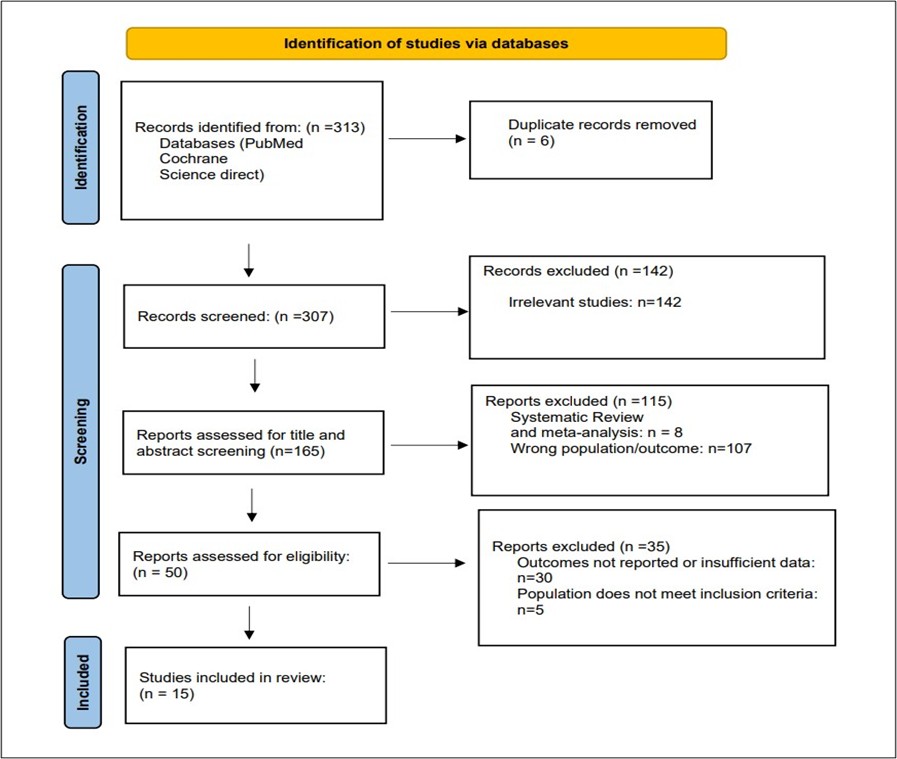 Identification of studies via databases

Identification

Records identified from: (n =313)
Databases (PubMed
Cochrane
Science direct)

Duplicate records removed
(n = 6)

Screening

Records screened: (n =307)

Records excluded (n =142)
Irrelevant studies: n=142

Reports assessed for title and abstract screening (n=165)

Reports excluded (n =115)
Systematic Review
and meta-analysis: n = 8
Wrong population/outcome: n=107

Reports assessed for eligibility:
(n = 50)

Reports excluded (n =35)
Outcomes not reported or insufficient data:
n=30
Population does not meet inclusion criteria:
n=5

Included

Studies included in review:
(n = 15)